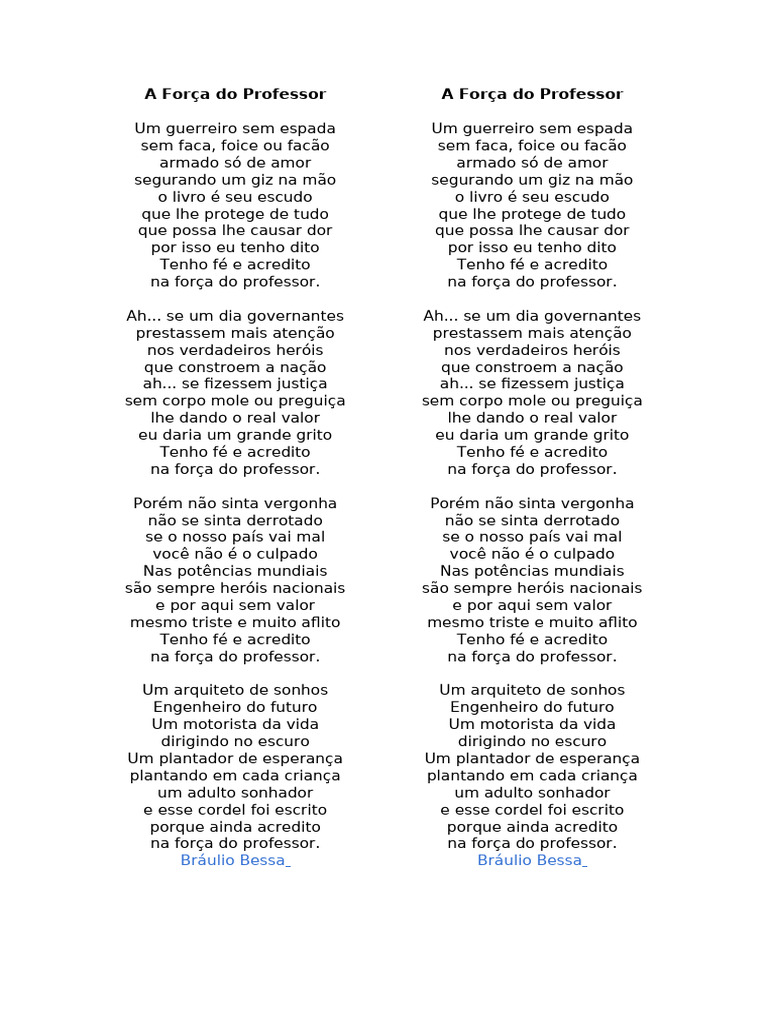 A Força do Professor

Um guerreiro sem espada
sem faca, foice ou facão
armado só de amor
segurando um giz na mão
o livro é seu escudo
que lhe protege de tudo
que possa lhe causar dor
por isso eu tenho dito
Tenho fé e acredito
na força do professor.

Ah... se um dia governantes
prestassem mais atenção
nos verdadeiros heróis
que constroem a nação
ah... se fizessem justiça
sem corpo mole ou preguiça
lhe dando o real valor
eu daria um grande grito
Tenho fé e acredito
na força do professor.

Porém não sinta vergonha
não se sinta derrotado
se o nosso país vai mal
você não é o culpado
Nas potências mundiais
são sempre heróis nacionais
e por aqui sem valor
mesmo triste e muito aflito
Tenho fé e acredito
na força do professor.

Um arquiteto de sonhos
Engenheiro do futuro
Um motorista da vida
dirigindo no escuro
Um plantador de esperança
plantando em cada criança
um adulto sonhador
e esse cordel foi escrito
porque ainda acredito
na força do professor.
Bráulio Bessa

A Força do Professor

Um guerreiro sem espada
sem faca, foice ou facão
armado só de amor
segurando um giz na mão
o livro é seu escudo
que lhe protege de tudo
que possa lhe causar dor
por isso eu tenho dito
Tenho fé e acredito
na força do professor.

Ah... se um dia governantes
prestassem mais atenção
nos verdadeiros heróis
que constroem a nação
ah... se fizessem justiça
sem corpo mole ou preguiça
lhe dando o real valor
eu daria um grande grito
Tenho fé e acredito
na força do professor.

Porém não sinta vergonha
não se sinta derrotado
se o nosso país vai mal
você não é o culpado
Nas potências mundiais
são sempre heróis nacionais
e por aqui sem valor
mesmo triste e muito aflito
Tenho fé e acredito
na força do professor.

Um arquiteto de sonhos
Engenheiro do futuro
Um motorista da vida
dirigindo no escuro
Um plantador de esperança
plantando em cada criança
um adulto sonhador
e esse cordel foi escrito
porque ainda acredito
na força do professor.
Bráulio Bessa